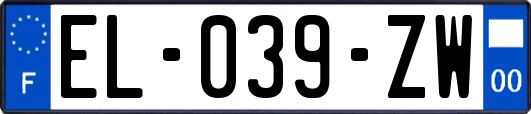 F

EL-039-ZW

00